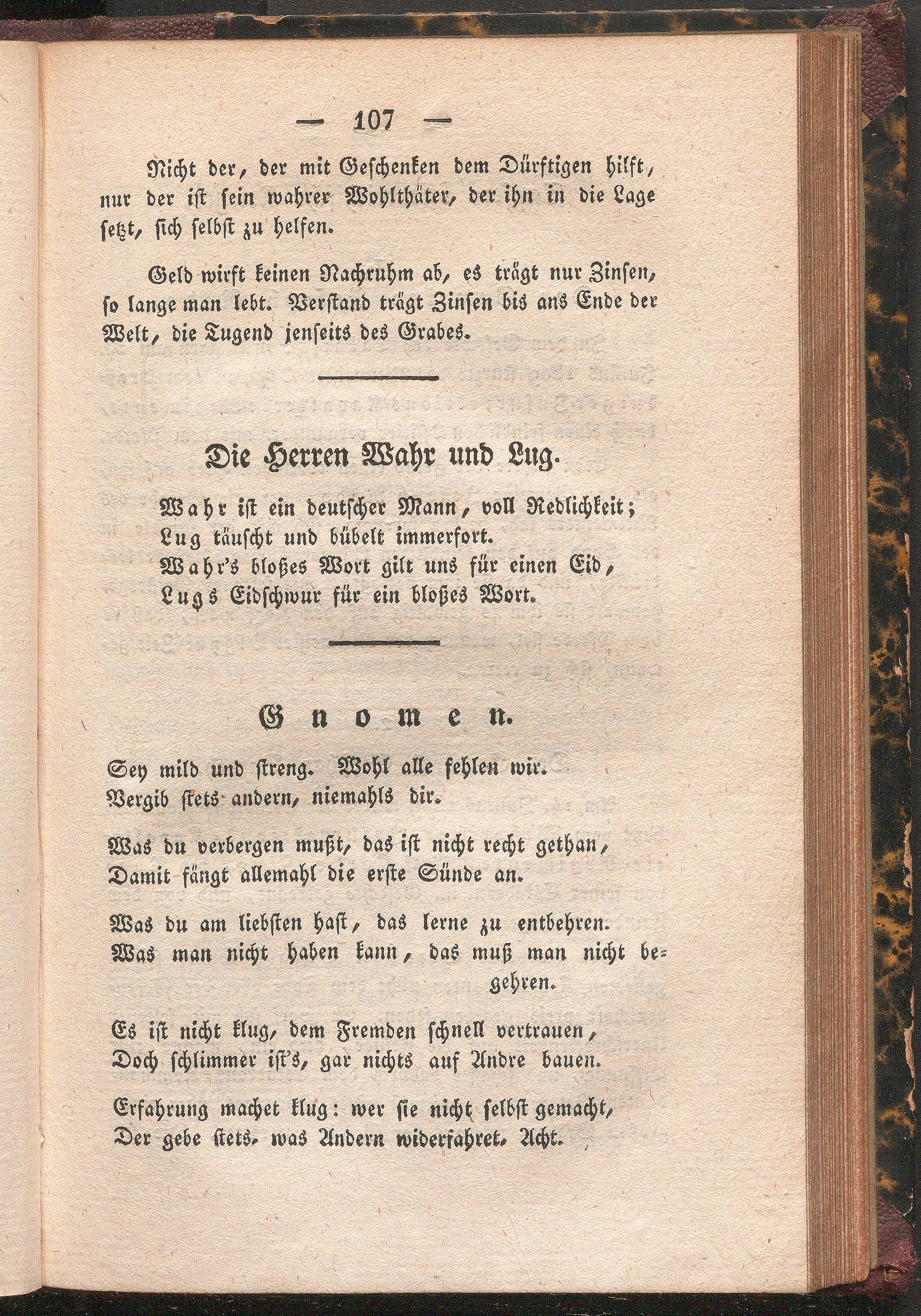 — 107 —

Nicht der, der mit Geschenken dem Dürftigen hilft, nur der ist sein wahrer Wohlthäter, der ihn in die Lage setzt, sich selbst zu helfen.

Geld wirft keinen Nachruhm ab, es trägt nur Zinsen, so lange man lebt. Verstand trägt Zinsen bis ans Ende der Welt, die Tugend jenseits des Grabes.

Die Herren Wahr und Lug.

Wahr ist ein deutscher Mann, voll Redlichkeit;
Lug täuscht und bübelt immerfort.
Wahr's bloßes Wort gilt uns für einen Eid,
Lugs Eidschwur für ein bloßes Wort.

Gnomen.

Sey mild und streng. Wohl alle fehlen wir.
Vergib stets andern, niemahls dir.

Was du verbergen mußt, das ist nicht recht gethan,
Damit fängt allemahl die erste Sünde an.

Was du am liebsten hast, das lerne zu entbehren.
Was man nicht haben kann, das muß man nicht begehren.

Es ist nicht klug, dem Fremden schnell vertrauen,
Doch schlimmer ist's, gar nichts auf Andre bauen.

Erfahrung machet klug: wer sie nicht selbst gemacht,
Der gebe stets, was Andern widerfahret, Acht.